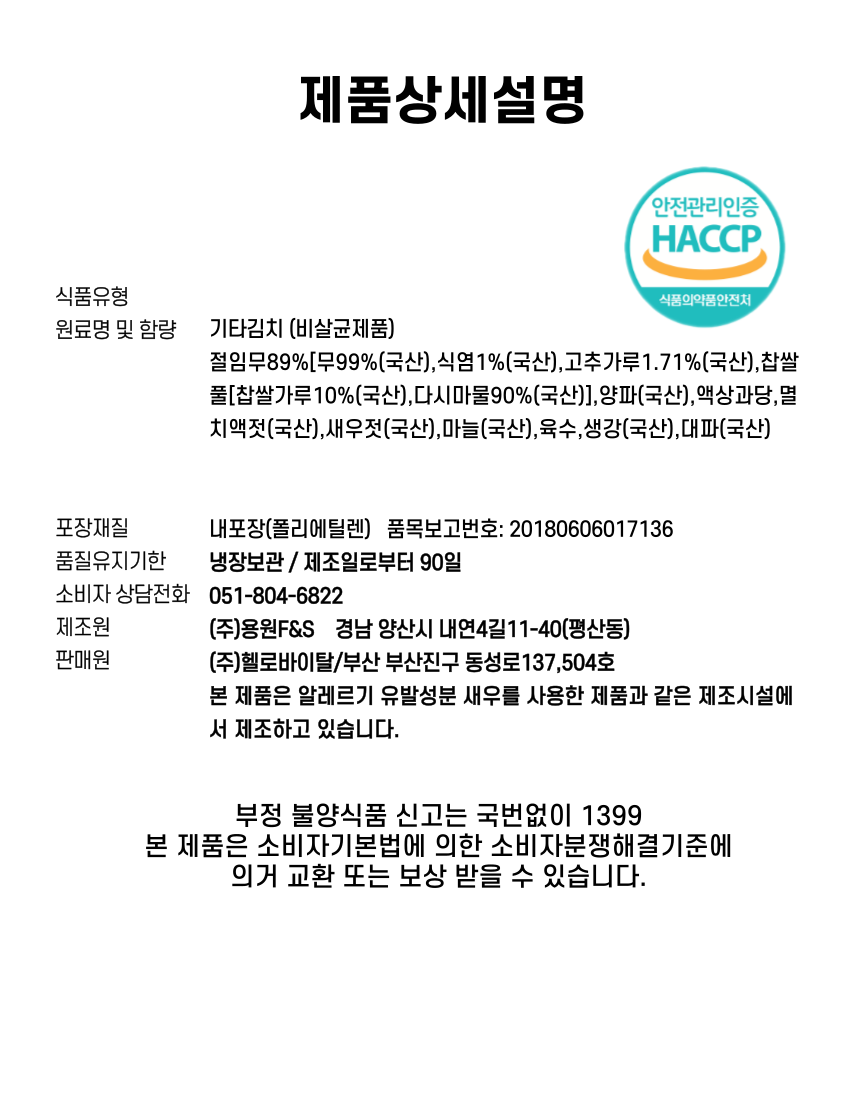 제품상세설명

안전관리인증
HACCP
식품의약품안전처

식품유형
원료명 및 함량 기타김치 (비살균제품)
절임무89%[무99%(국산),식염1%(국산),고추가루1.71%(국산),찹쌀풀[찹쌀가루10%(국산),다시마물90%(국산)],양파(국산),액상과당,멸치액젓(국산),새우젓(국산),마늘(국산),육수,생강(국산),대파(국산)

포장재질 내포장(폴리에틸렌) 품목보고번호: 20180606017136
품질유지기한 냉장보관 / 제조일로부터 90일
소비자 상담전화 051-804-6822
제조원 (주)용원F&S 경남 양산시 내연4길11-40(평산동)
판매원 (주)헬로바이탈/부산 부산진구 동성로137,504호
본 제품은 알레르기 유발성분 새우를 사용한 제품과 같은 제조시설에서 제조하고 있습니다.

부정 불량식품 신고는 국번없이 1399
본 제품은 소비자기본법에 의한 소비자분쟁해결기준에 의거 교환 또는 보상 받을 수 있습니다.